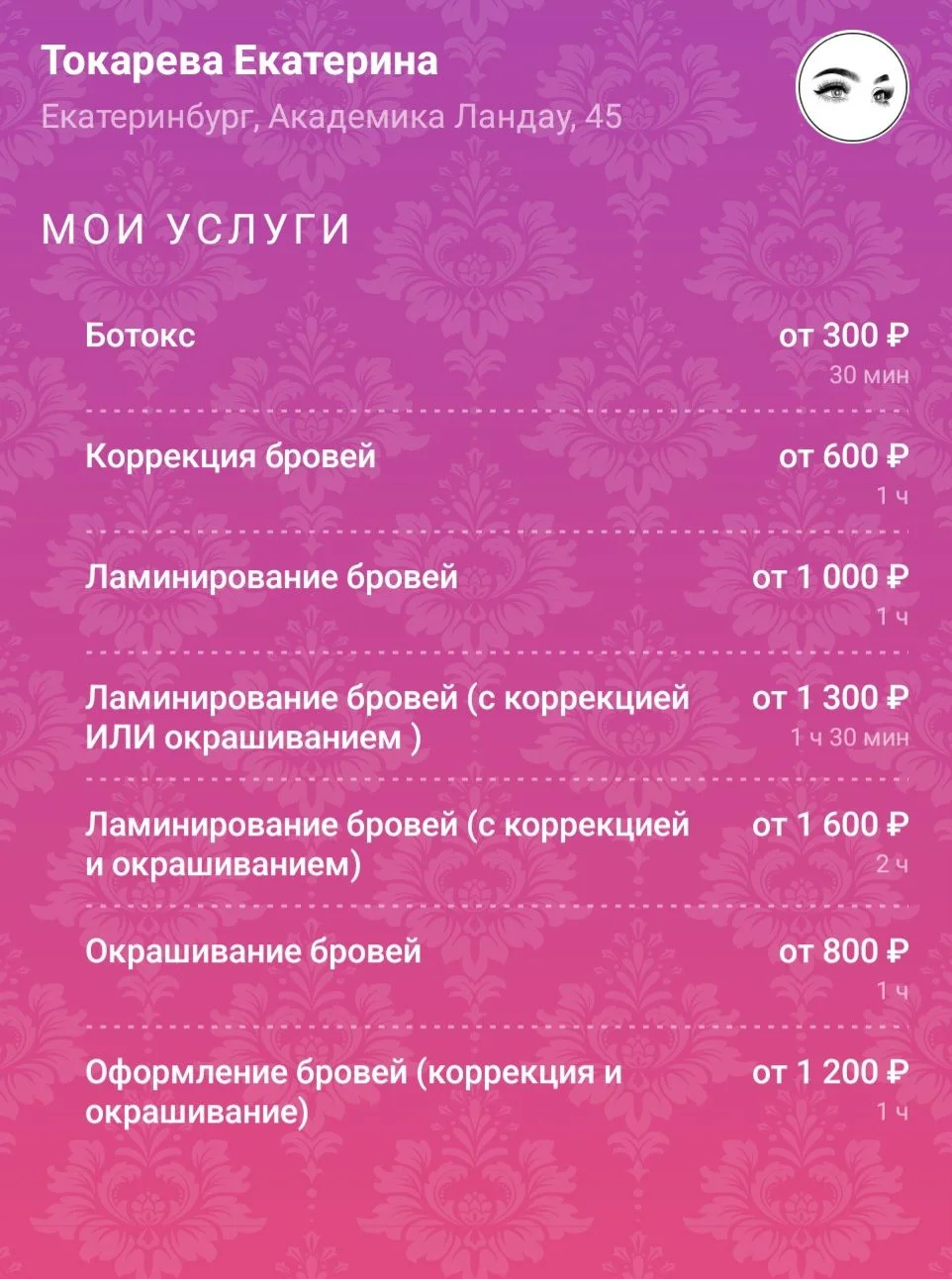 Токарева Екатерина

Екатеринбург, Академика Ландау, 45

МОИ УСЛУГИ

Ботокс от 300 ₽
30 мин

Коррекция бровей от 600 ₽
1 ч

Ламинирование бровей от 1 000 ₽
1 ч

Ламинирование бровей (с коррекцией ИЛИ окрашиванием ) от 1 300 ₽
1 ч 30 мин

Ламинирование бровей (с коррекцией и окрашиванием) от 1 600 ₽
2 ч

Окрашивание бровей от 800 ₽
1 ч

Оформление бровей (коррекция и окрашивание) от 1 200 ₽
1 ч